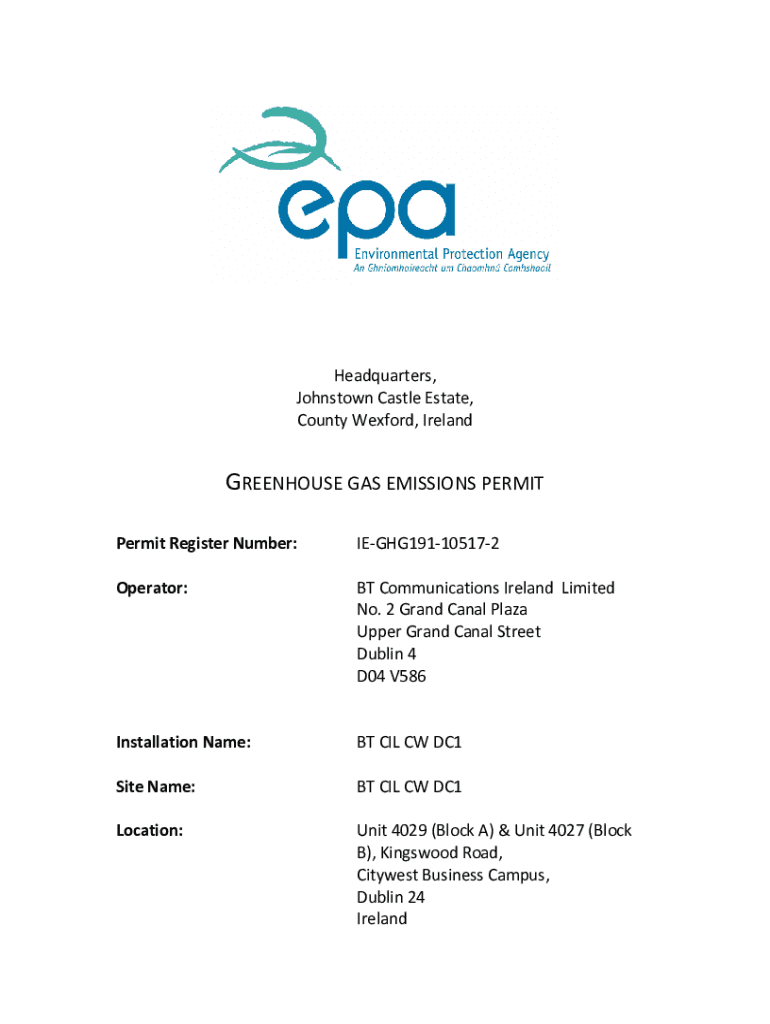 epa
Environmental Protection Agency
An Ghníomhaireacht um Chaomhnú Comhshaoil

Headquarters,
Johnstown Castle Estate,
County Wexford, Ireland

GREENHOUSE GAS EMISSIONS PERMIT

Permit Register Number: IE-GHG191-10517-2

Operator: BT Communications Ireland Limited
No. 2 Grand Canal Plaza
Upper Grand Canal Street
Dublin 4
D04 V586

Installation Name: BT CIL CW DC1

Site Name: BT CIL CW DC1

Location: Unit 4029 (Block A) & Unit 4027 (Block B), Kingswood Road,
Citywest Business Campus,
Dublin 24
Ireland